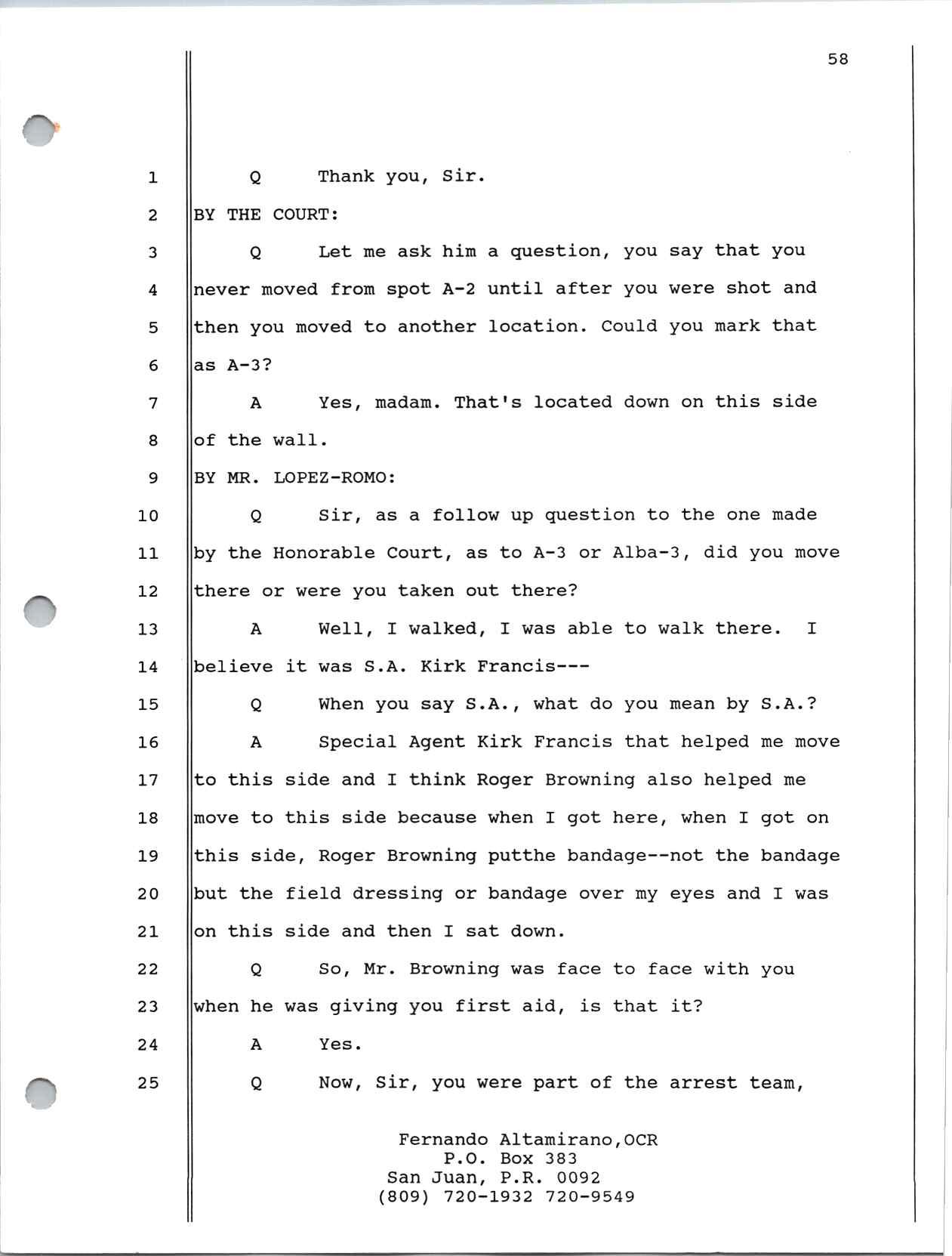 58

1 Q Thank you, Sir.
2 BY THE COURT:
3 Q Let me ask him a question, you say that you
4 never moved from spot A-2 until after you were shot and
5 then you moved to another location. Could you mark that
6 as A-3?
7 A Yes, madam. That's located down on this side
8 of the wall.
9 BY MR. LOPEZ-ROMO:
10 Q Sir, as a follow up question to the one made
11 by the Honorable Court, as to A-3 or Alba-3, did you move
12 there or were you taken out there?
13 A Well, I walked, I was able to walk there. I
14 believe it was S.A. Kirk Francis---
15 Q When you say S.A., what do you mean by S.A.?
16 A Special Agent Kirk Francis that helped me move
17 to this side and I think Roger Browning also helped me
18 move to this side because when I got here, when I got on
19 this side, Roger Browning putthe bandage--not the bandage
20 but the field dressing or bandage over my eyes and I was
21 on this side and then I sat down.
22 Q So, Mr. Browning was face to face with you
23 when he was giving you first aid, is that it?
24 A Yes.
25 Q Now, Sir, you were part of the arrest team,

Fernando Altamirano,OCR
P.O. Box 383
San Juan, P.R. 0092
(809) 720-1932 720-9549